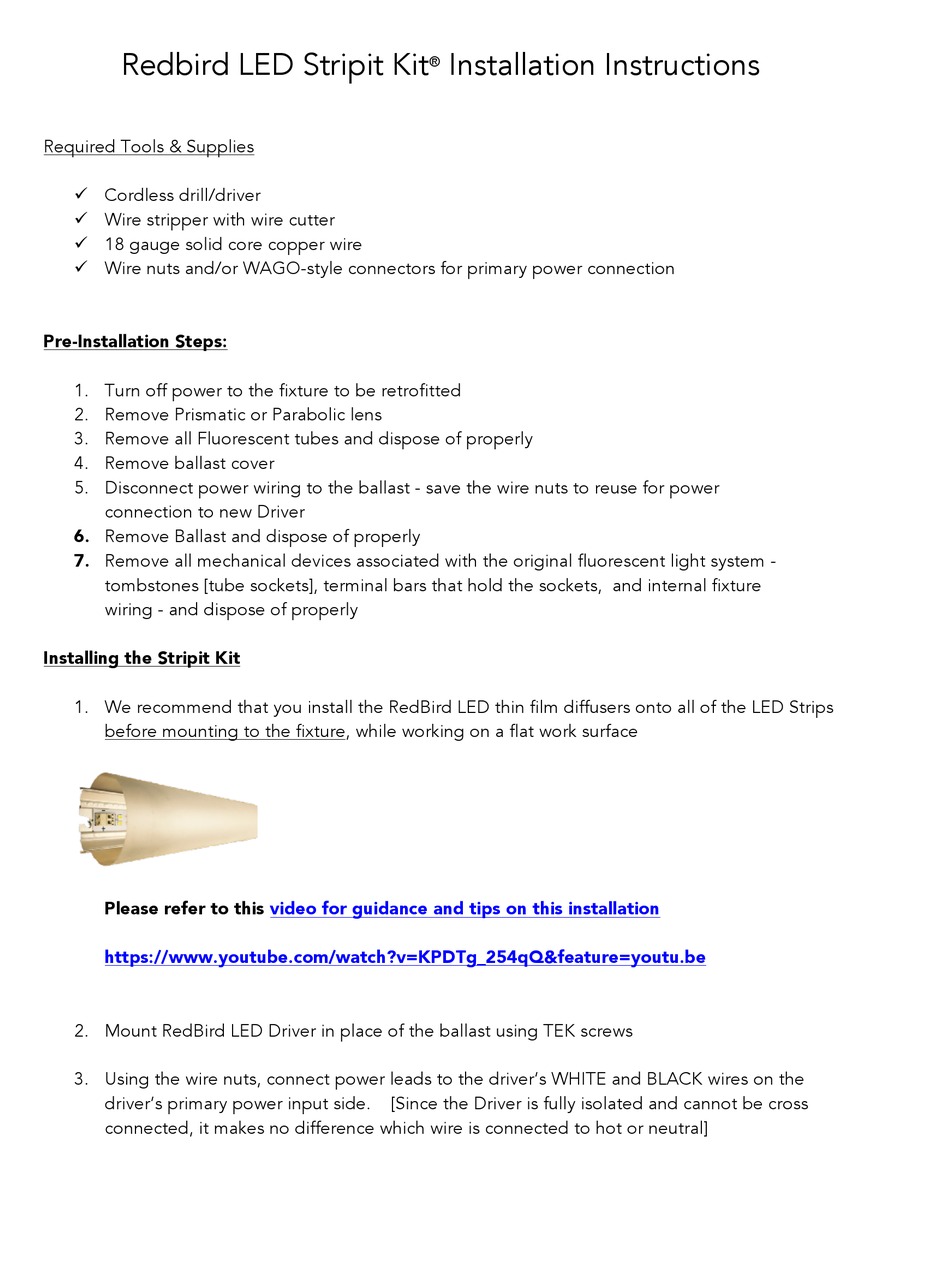 Redbird LED Stripit Kit® Installation Instructions

Required Tools & Supplies

✓ Cordless drill/driver
✓ Wire stripper with wire cutter
✓ 18 gauge solid core copper wire
✓ Wire nuts and/or WAGO-style connectors for primary power connection

Pre-Installation Steps:

1. Turn off power to the fixture to be retrofitted
2. Remove Prismatic or Parabolic lens
3. Remove all Fluorescent tubes and dispose of properly
4. Remove ballast cover
5. Disconnect power wiring to the ballast - save the wire nuts to reuse for power connection to new Driver
6. Remove Ballast and dispose of properly
7. Remove all mechanical devices associated with the original fluorescent light system - tombstones [tube sockets], terminal bars that hold the sockets, and internal fixture wiring - and dispose of properly

Installing the Stripit Kit

1. We recommend that you install the RedBird LED thin film diffusers onto all of the LED Strips before mounting to the fixture, while working on a flat work surface

Please refer to this video for guidance and tips on this installation

https://www.youtube.com/watch?v=KPDTg_254qQ&feature=youtu.be

2. Mount RedBird LED Driver in place of the ballast using TEK screws

3. Using the wire nuts, connect power leads to the driver's WHITE and BLACK wires on the driver's primary power input side. [Since the Driver is fully isolated and cannot be cross connected, it makes no difference which wire is connected to hot or neutral]